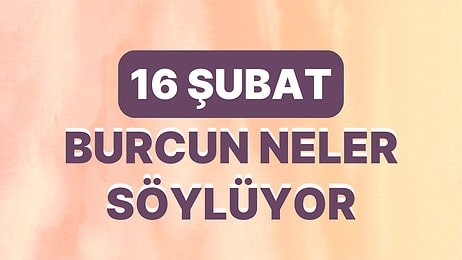 16 ŞUBAT

BURCUN NELER SÖYLÜYOR